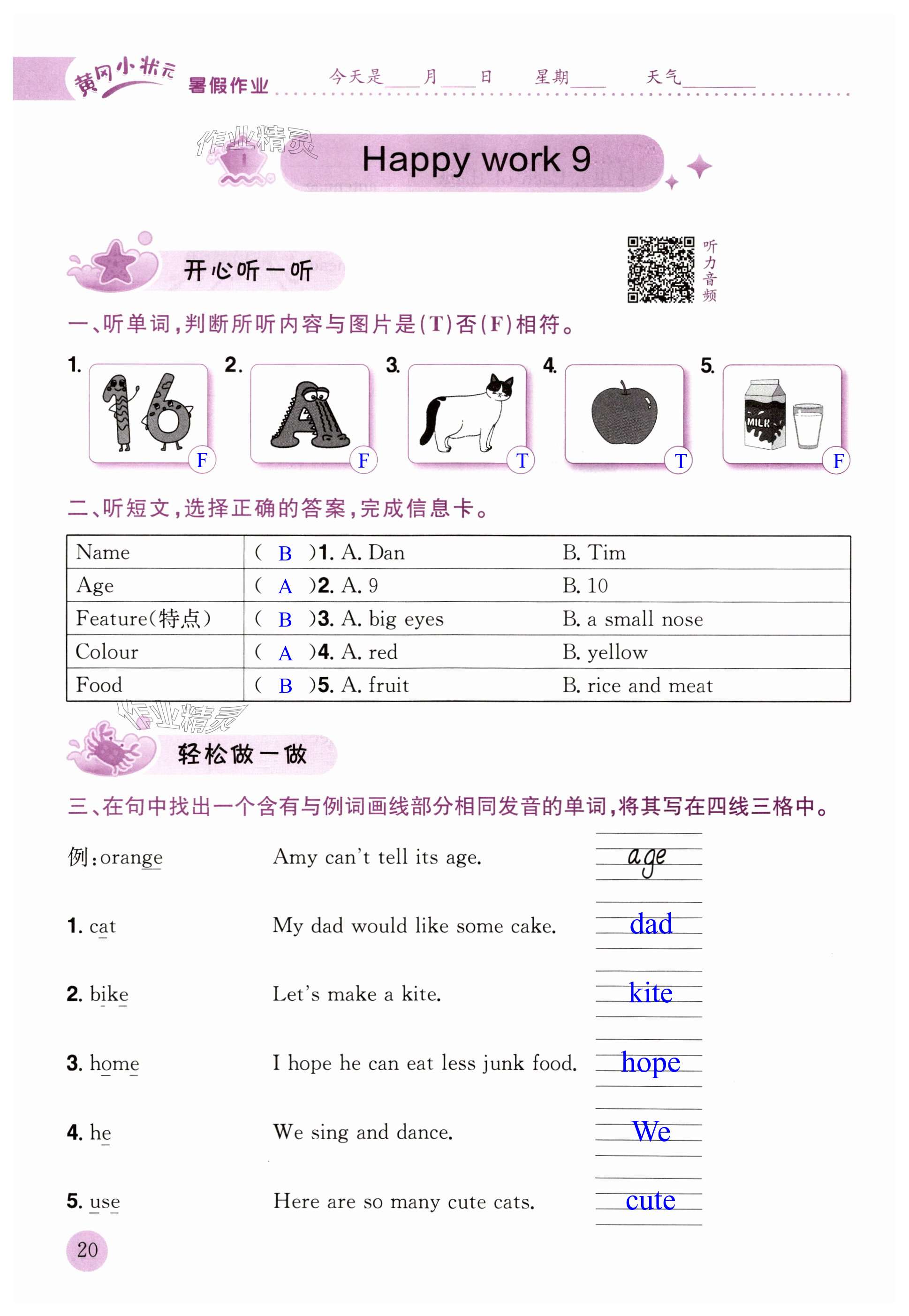 黄冈小状元 暑假作业 今天是____月____日 星期____ 天气________

作业精灵

Happy work 9

开心听一听

听力音频

一、听单词,判断所听内容与图片是(T)否(F)相符。

1. 16 F 2. A F 3. T 4. T 5. MILK F

二、听短文,选择正确的答案,完成信息卡。

| Name | ( B )1. A. Dan | B. Tim |
|---|---|---|
| Age | ( A )2. A. 9 | B. 10 |
| Feature(特点) | ( B )3. A. big eyes | B. a small nose |
| Colour | ( A )4. A. red | B. yellow |
| Food | ( B )5. A. fruit | B. rice and meat |

作业精灵

轻松做一做

三、在句中找出一个含有与例词画线部分相同发音的单词,将其写在四线三格中。

例:orange Amy can't tell its age. age

1. cat My dad would like some cake. dad

2. bike Let's make a kite. kite

3. home I hope he can eat less junk food. hope

4. he We sing and dance. We

5. use Here are so many cute cats. cute

20